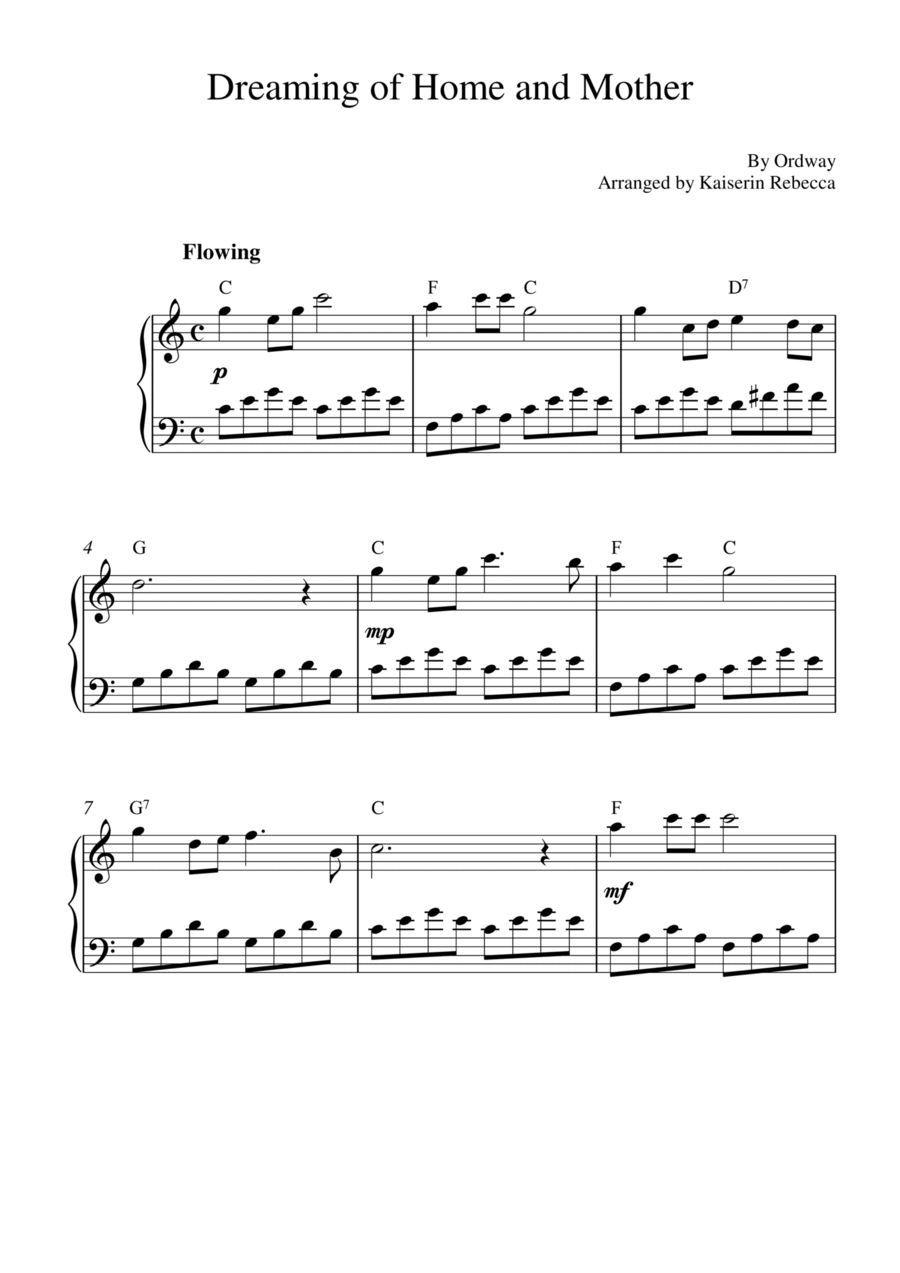 Dreaming of Home and Mother

By Ordway
Arranged by Kaiserin Rebecca

Flowing

C F C $D^7$

p

4 G C F C

mp

7 $G^7$ C F

mf